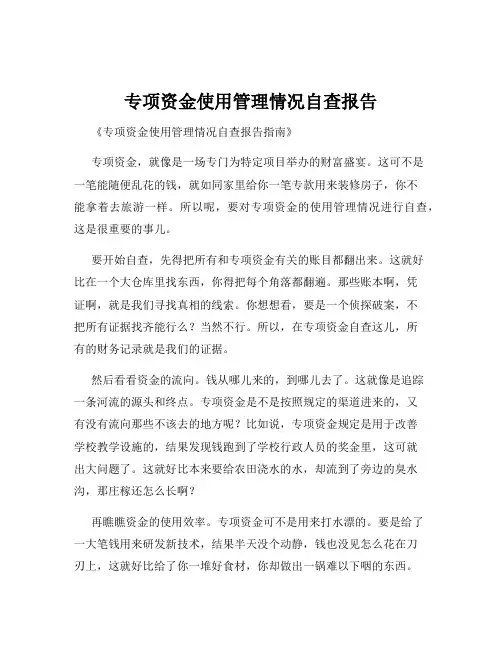 专项资金使用管理情况自查报告

《专项资金使用管理情况自查报告指南》

专项资金，就像是一场专门为特定项目举办的财富盛宴。这可不是一笔能随便乱花的钱，就如同家里给你一笔专款用来装修房子，你不能拿着去旅游一样。所以呢，要对专项资金的使用管理情况进行自查，这是很重要的事儿。

要开始自查，先得把所有和专项资金有关的账目都翻出来。这就好比在一个大仓库里找东西，你得把每个角落都翻遍。那些账本啊，凭证啊，就是我们寻找真相的线索。你想想看，要是一个侦探破案，不把所有证据找齐能行么？当然不行。所以，在专项资金自查这儿，所有的财务记录就是我们的证据。

然后看看资金的流向。钱从哪儿来的，到哪儿去了。这就像是追踪一条河流的源头和终点。专项资金是不是按照规定的渠道进来的，又有没有流向那些不该去的地方呢？比如说，专项资金规定是用于改善学校教学设施的，结果发现钱跑到了学校行政人员的奖金里，这可就出大问题了。这就好比本来要给农田浇水的水，却流到了旁边的臭水沟，那庄稼还怎么长啊？

再瞧瞧资金的使用效率。专项资金可不是用来打水漂的。要是给了一大笔钱用来研发新技术，结果半天没个动静，钱也没见怎么花在刀刃上，这就好比给了你一堆好食材，你却做出一锅难以下咽的东西。